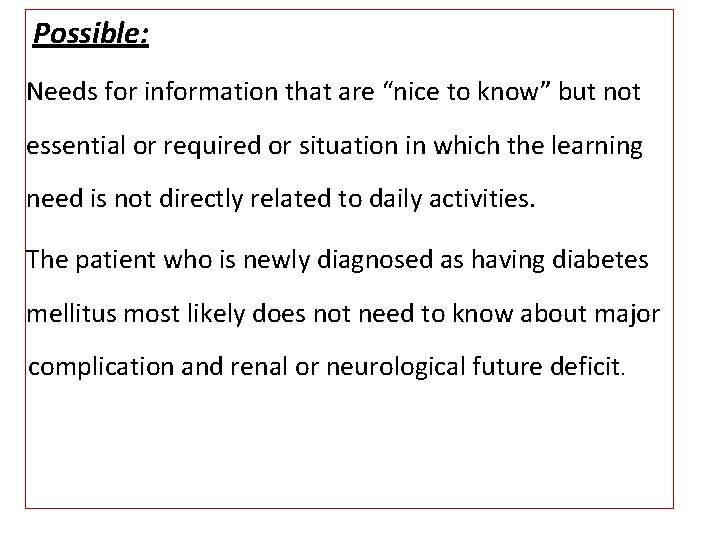 Possible:

Needs for information that are "nice to know" but not essential or required or situation in which the learning need is not directly related to daily activities.

The patient who is newly diagnosed as having diabetes mellitus most likely does not need to know about major complication and renal or neurological future deficit.